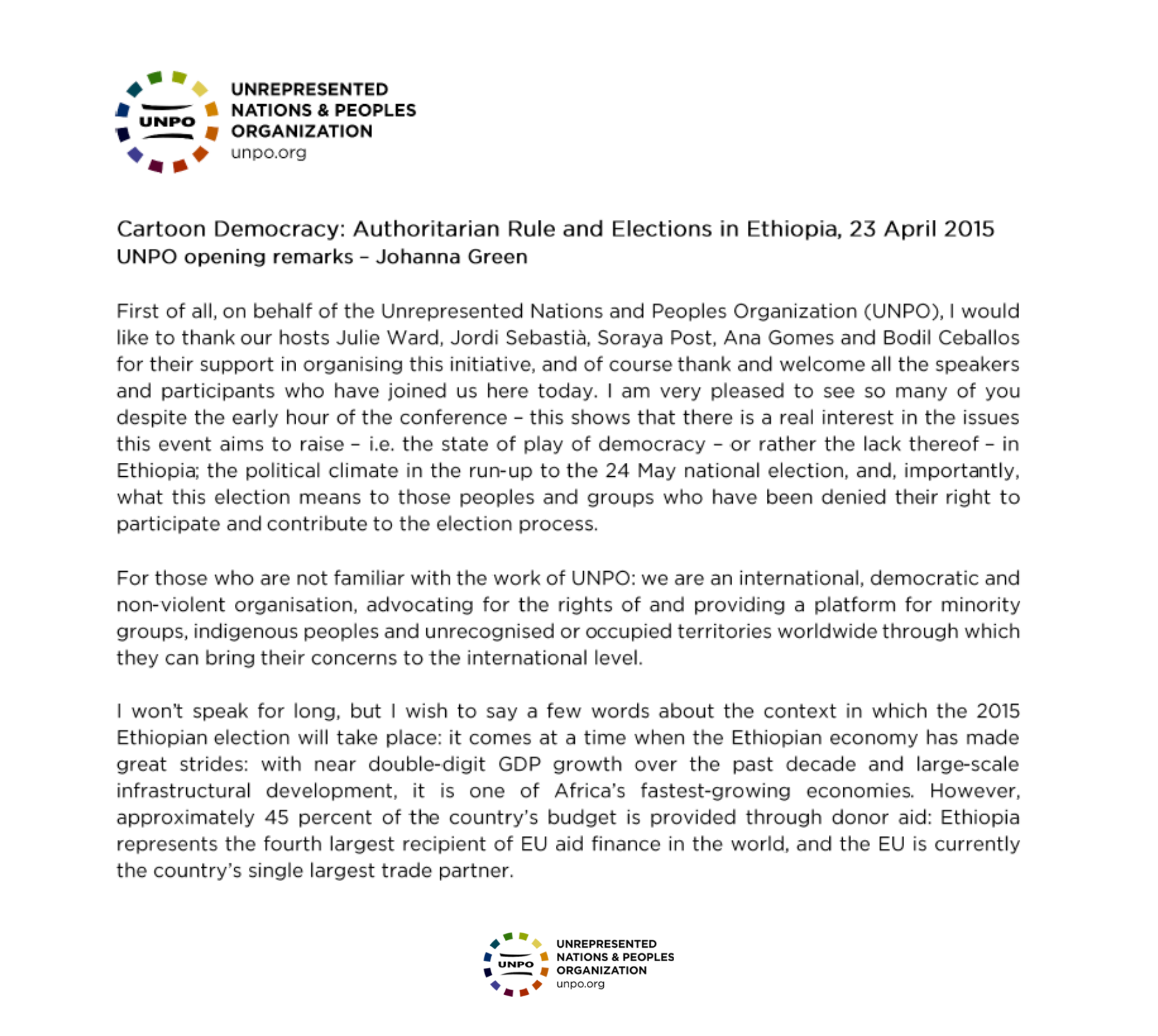 UNPO

UNREPRESENTED NATIONS & PEOPLES ORGANIZATION
unpo.org

Cartoon Democracy: Authoritarian Rule and Elections in Ethiopia, 23 April 2015
UNPO opening remarks – Johanna Green

First of all, on behalf of the Unrepresented Nations and Peoples Organization (UNPO), I would like to thank our hosts Julie Ward, Jordi Sebastià, Soraya Post, Ana Gomes and Bodil Ceballos for their support in organising this initiative, and of course thank and welcome all the speakers and participants who have joined us here today. I am very pleased to see so many of you despite the early hour of the conference – this shows that there is a real interest in the issues this event aims to raise – i.e. the state of play of democracy – or rather the lack thereof – in Ethiopia; the political climate in the run-up to the 24 May national election, and, importantly, what this election means to those peoples and groups who have been denied their right to participate and contribute to the election process.

For those who are not familiar with the work of UNPO: we are an international, democratic and non-violent organisation, advocating for the rights of and providing a platform for minority groups, indigenous peoples and unrecognised or occupied territories worldwide through which they can bring their concerns to the international level.

I won't speak for long, but I wish to say a few words about the context in which the 2015 Ethiopian election will take place: it comes at a time when the Ethiopian economy has made great strides: with near double-digit GDP growth over the past decade and large-scale infrastructural development, it is one of Africa's fastest-growing economies. However, approximately 45 percent of the country's budget is provided through donor aid: Ethiopia represents the fourth largest recipient of EU aid finance in the world, and the EU is currently the country's single largest trade partner.

UNPO

UNREPRESENTED NATIONS & PEOPLES ORGANIZATION
unpo.org